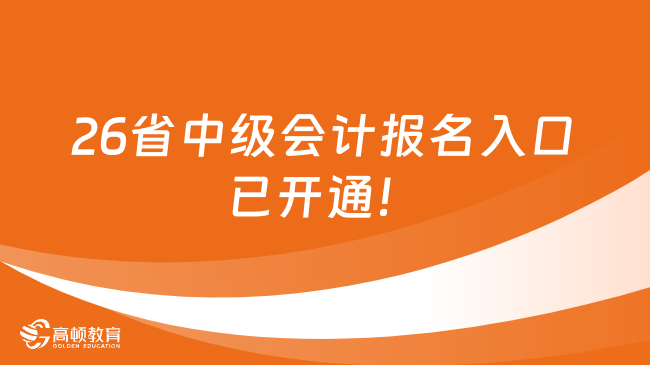 26省中级会计报名入口已开通!

高顿教育
GOLDEN EDUCATION